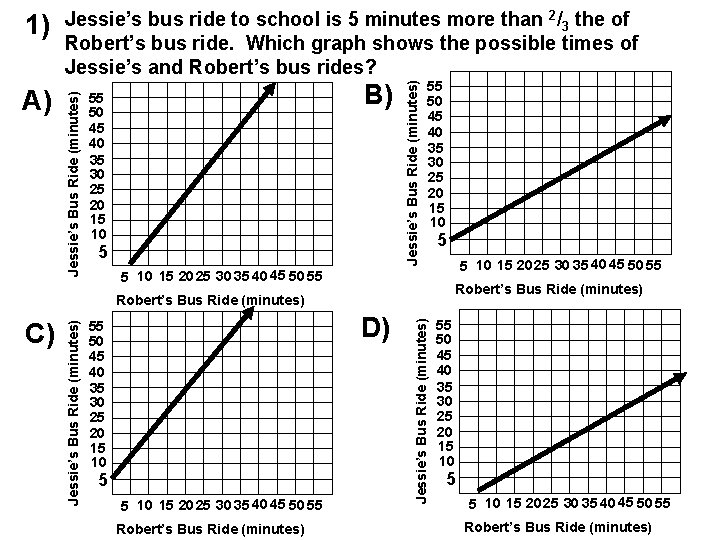 1) Jessie's bus ride to school is 5 minutes more than $^2/_3$ the of Robert's bus ride. Which graph shows the possible times of Jessie's and Robert's bus rides?

A)
Jessie's Bus Ride (minutes)
55
50
45
40
35
30
25
20
15
10
5
5 10 15 20 25 30 35 40 45 50 55
Robert's Bus Ride (minutes)

B)
Jessie's Bus Ride (minutes)
55
50
45
40
35
30
25
20
15
10
5
5 10 15 20 25 30 35 40 45 50 55
Robert's Bus Ride (minutes)

C)
Jessie's Bus Ride (minutes)
55
50
45
40
35
30
25
20
15
10
5
5 10 15 20 25 30 35 40 45 50 55
Robert's Bus Ride (minutes)

D)
Jessie's Bus Ride (minutes)
55
50
45
40
35
30
25
20
15
10
5
5 10 15 20 25 30 35 40 45 50 55
Robert's Bus Ride (minutes)